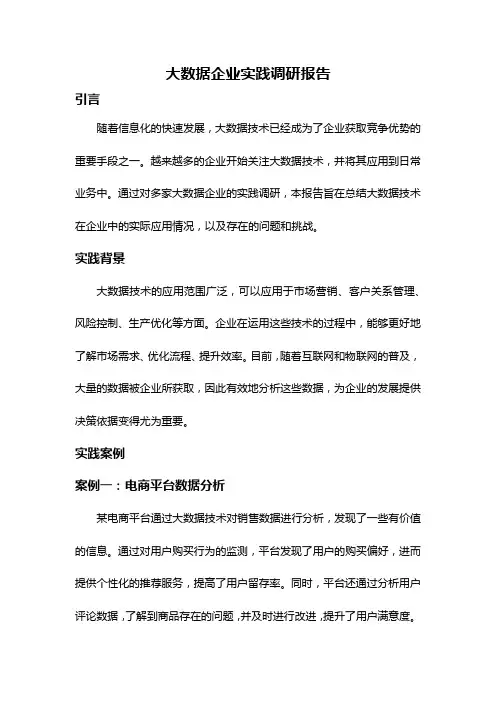 大数据企业实践调研报告

引言

随着信息化的快速发展，大数据技术已经成为了企业获取竞争优势的重要手段之一。越来越多的企业开始关注大数据技术，并将其应用到日常业务中。通过对多家大数据企业的实践调研，本报告旨在总结大数据技术在企业中的实际应用情况，以及存在的问题和挑战。

实践背景

大数据技术的应用范围广泛，可以应用于市场营销、客户关系管理、风险控制、生产优化等方面。企业在运用这些技术的过程中，能够更好地了解市场需求、优化流程、提升效率。目前，随着互联网和物联网的普及，大量的数据被企业所获取，因此有效地分析这些数据，为企业的发展提供决策依据变得尤为重要。

实践案例

案例一：电商平台数据分析

某电商平台通过大数据技术对销售数据进行分析，发现了一些有价值的信息。通过对用户购买行为的监测，平台发现了用户的购买偏好，进而提供个性化的推荐服务，提高了用户留存率。同时，平台还通过分析用户评论数据，了解到商品存在的问题，并及时进行改进，提升了用户满意度。